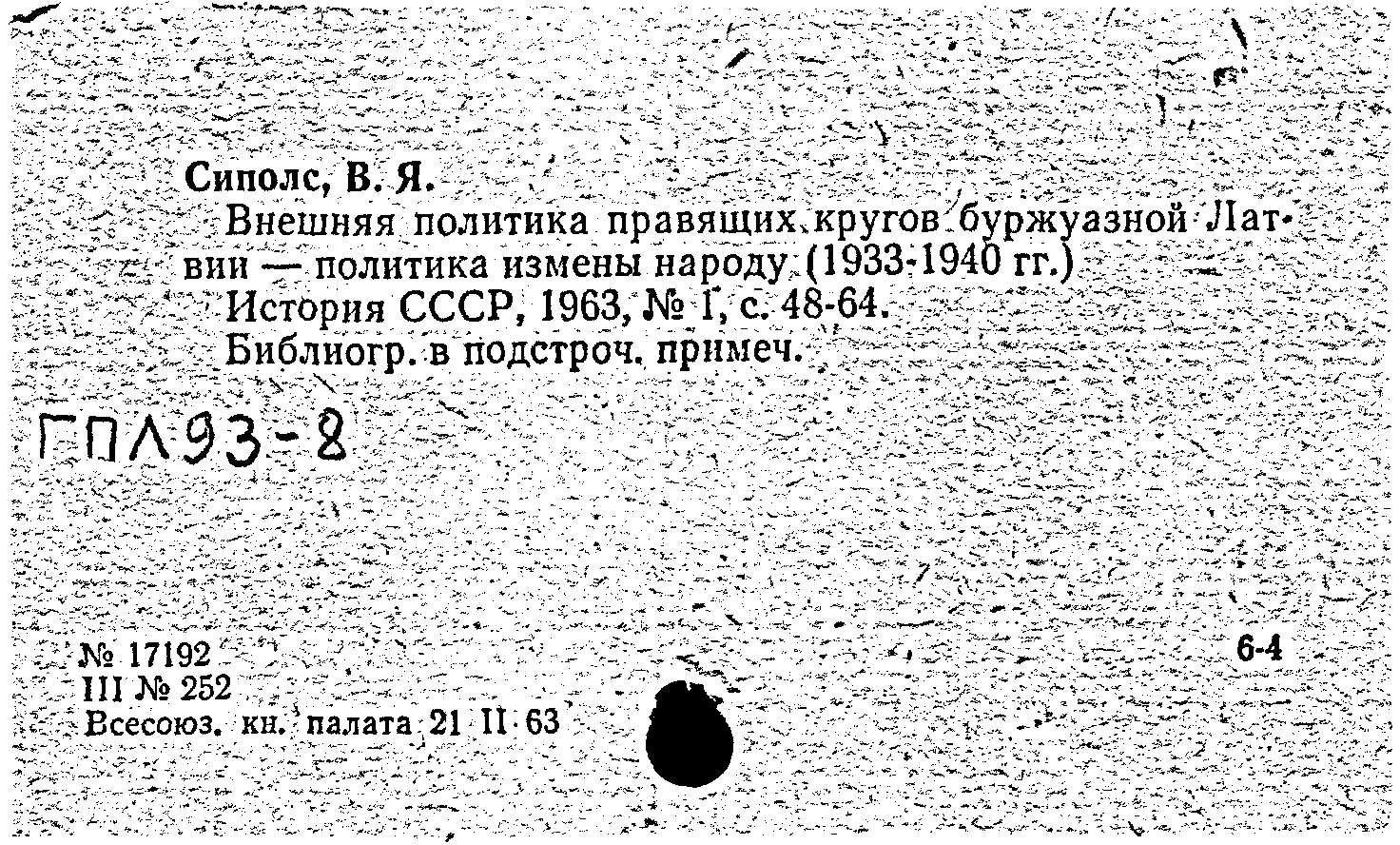 Сиполс, В. Я.

Внешняя политика правящих кругов буржуазной Латвии — политика измены народу (1933-1940 гг.)

История СССР, 1963, № 1, с. 48-64.

Библиогр. в подстроч. примеч.

ГПЛ93-8

№ 17192
III № 252
Всесоюз. кн. палата 21 II 63

6-4